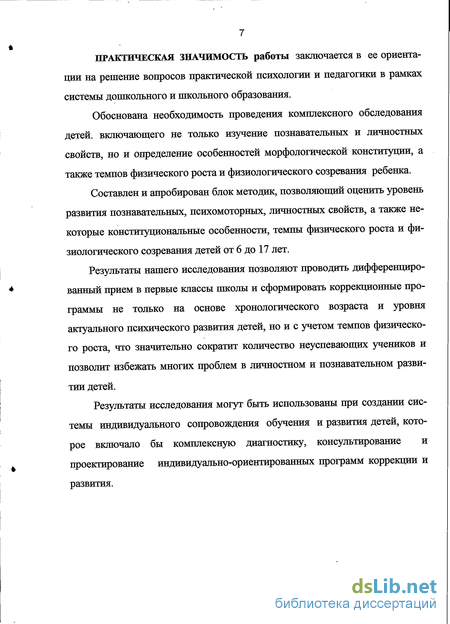 7

ПРАКТИЧЕСКАЯ ЗНАЧИМОСТЬ работы заключается в ее ориентации на решение вопросов практической психологии и педагогики в рамках системы дошкольного и школьного образования.

Обоснована необходимость проведения комплексного обследования детей. включающего не только изучение познавательных и личностных свойств, но и определение особенностей морфологической конституции, а также темпов физического роста и физиологического созревания ребенка.

Составлен и апробирован блок методик, позволяющий оценить уровень развития познавательных, психомоторных, личностных свойств, а также некоторые конституциональные особенности, темпы физического роста и физиологического созревания детей от 6 до 17 лет.

Результаты нашего исследования позволяют проводить дифференцированный прием в первые классы школы и сформировать коррекционные программы не только на основе хронологического возраста и уровня актуального психического развития детей, но и с учетом темпов физического роста, что значительно сократит количество неуспевающих учеников и позволит избежать многих проблем в личностном и познавательном развитии детей.

Результаты исследования могут быть использованы при создании системы индивидуального сопровождения обучения и развития детей, которое включало бы комплексную диагностику, консультирование и проектирование индивидуально-ориентированных программ коррекции и развития.

dsLib.net
библиотека диссертаций